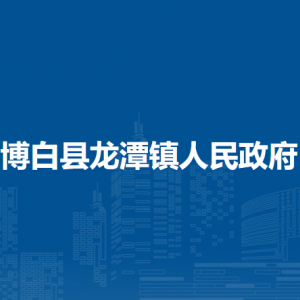 博白县龙潭镇人民政府